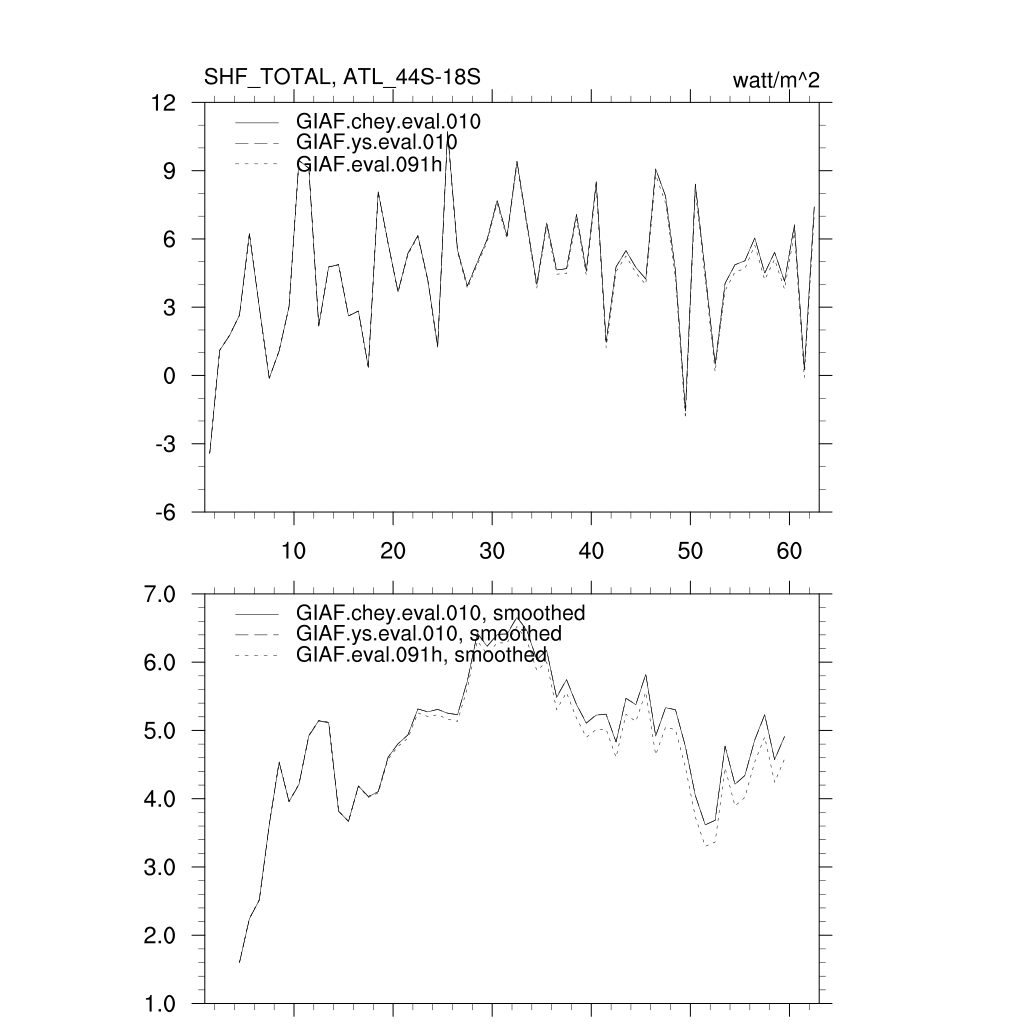 SHF_TOTAL, ATL_44S-18S

watt/m^2

12
9
6
3
0
-3
-6

GIAF.chey.eval.010
GIAF.ys.eval.010
GIAF.eval.091h

10
20
30
40
50
60

7.0
6.0
5.0
4.0
3.0
2.0
1.0

GIAF.chey.eval.010, smoothed
GIAF.ys.eval.010, smoothed
GIAF.eval.091h, smoothed